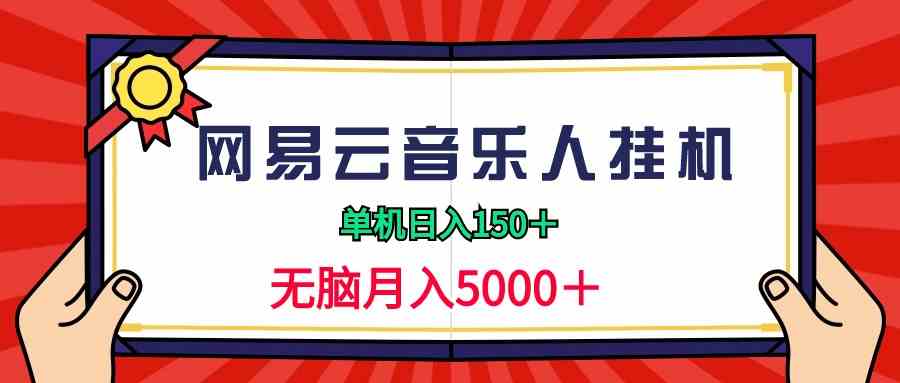 网易云音乐人挂机

单机日入150+

无脑月入5000+